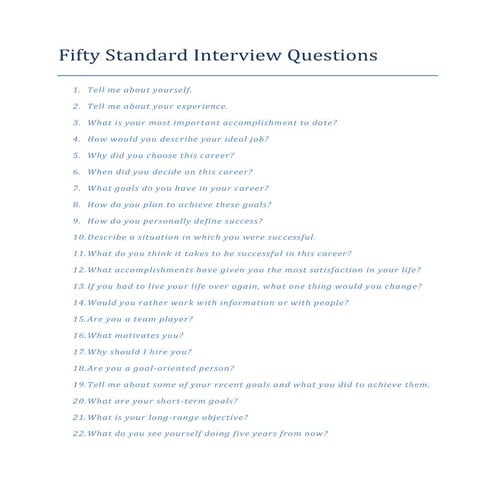 Fifty Standard Interview Questions

1. Tell me about yourself.
2. Tell me about your experience.
3. What is your most important accomplishment to date?
4. How would you describe your ideal job?
5. Why did you choose this career?
6. When did you decide on this career?
7. What goals do you have in your career?
8. How do you plan to achieve these goals?
9. How do you personally define success?
10. Describe a situation in which you were successful.
11. What do you think it takes to be successful in this career?
12. What accomplishments have given you the most satisfaction in your life?
13. If you had to live your life over again, what one thing would you change?
14. Would you rather work with information or with people?
15. Are you a team player?
16. What motivates you?
17. Why should I hire you?
18. Are you a goal-oriented person?
19. Tell me about some of your recent goals and what you did to achieve them.
20. What are your short-term goals?
21. What is your long-range objective?
22. What do you see yourself doing five years from now?